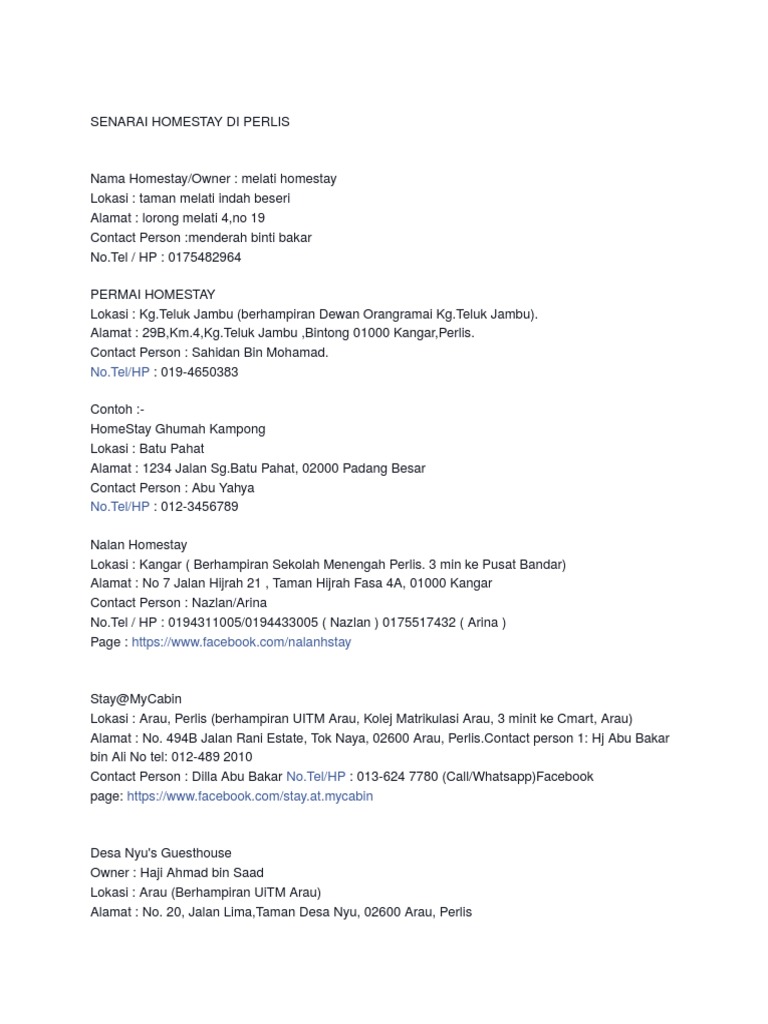 SENARAI HOMESTAY DI PERLIS

Nama Homestay/Owner : melati homestay
Lokasi : taman melati indah beseri
Alamat : lorong melati 4,no 19
Contact Person :menderah binti bakar
No.Tel / HP : 0175482964

PERMAI HOMESTAY
Lokasi : Kg.Teluk Jambu (berhampiran Dewan Orangramai Kg.Teluk Jambu).
Alamat : 29B,Km.4,Kg.Teluk Jambu ,Bintong 01000 Kangar,Perlis.
Contact Person : Sahidan Bin Mohamad.
No.Tel/HP : 019-4650383

Contoh :-
HomeStay Ghumah Kampong
Lokasi : Batu Pahat
Alamat : 1234 Jalan Sg.Batu Pahat, 02000 Padang Besar
Contact Person : Abu Yahya
No.Tel/HP : 012-3456789

Nalan Homestay
Lokasi : Kangar ( Berhampiran Sekolah Menengah Perlis. 3 min ke Pusat Bandar)
Alamat : No 7 Jalan Hijrah 21 , Taman Hijrah Fasa 4A, 01000 Kangar
Contact Person : Nazlan/Arina
No.Tel / HP : 0194311005/0194433005 ( Nazlan ) 0175517432 ( Arina )
Page : https://www.facebook.com/nalanhstay

Stay@MyCabin
Lokasi : Arau, Perlis (berhampiran UITM Arau, Kolej Matrikulasi Arau, 3 minit ke Cmart, Arau)
Alamat : No. 494B Jalan Rani Estate, Tok Naya, 02600 Arau, Perlis.Contact person 1: Hj Abu Bakar bin Ali No tel: 012-489 2010
Contact Person : Dilla Abu Bakar No.Tel/HP : 013-624 7780 (Call/Whatsapp)Facebook page: https://www.facebook.com/stay.at.mycabin

Desa Nyu's Guesthouse
Owner : Haji Ahmad bin Saad
Lokasi : Arau (Berhampiran UiTM Arau)
Alamat : No. 20, Jalan Lima,Taman Desa Nyu, 02600 Arau, Perlis